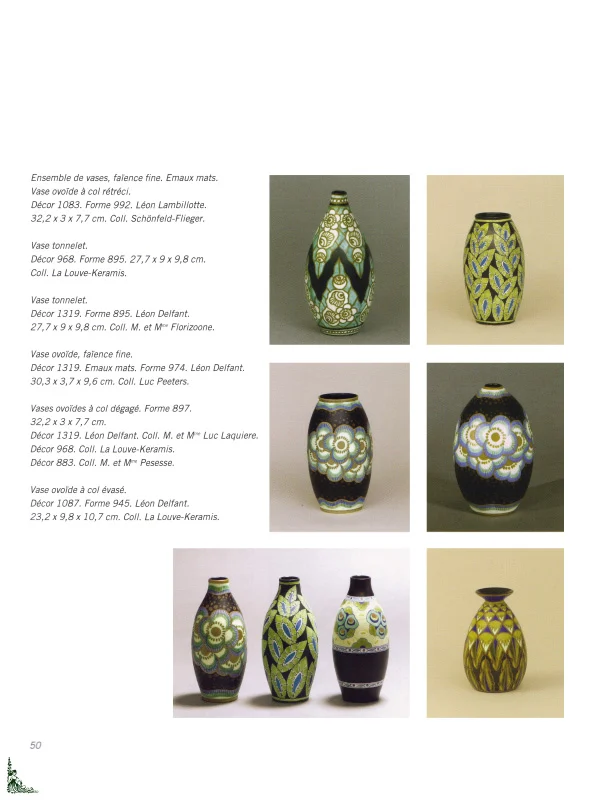 Ensemble de vases, faïence fine. Emaux mats.
Vase ovoïde à col rétréci.
Décor 1083. Forme 992. Léon Lambillotte.
32,2 x 3 x 7,7 cm. Coll. Schönfeld-Flieger.

Vase tonnelet.
Décor 968. Forme 895. 27,7 x 9 x 9,8 cm.
Coll. La Louve-Keramis.

Vase tonnelet.
Décor 1319. Forme 895. Léon Delfant.
27,7 x 9 x 9,8 cm. Coll. M. et Mme Florizoone.

Vase ovoïde, faïence fine.
Décor 1319. Emaux mats. Forme 974. Léon Delfant.
30,3 x 3,7 x 9,6 cm. Coll. Luc Peeters.

Vases ovoïdes à col dégagé. Forme 897.
32,2 x 3 x 7,7 cm.
Décor 1319. Léon Delfant. Coll. M. et Mme Luc Laquiere.
Décor 968. Coll. La Louve-Keramis.
Décor 883. Coll. M. et Mme Pesesse.

Vase ovoïde à col évasé.
Décor 1087. Forme 945. Léon Delfant.
23,2 x 9,8 x 10,7 cm. Coll. La Louve-Keramis.

50